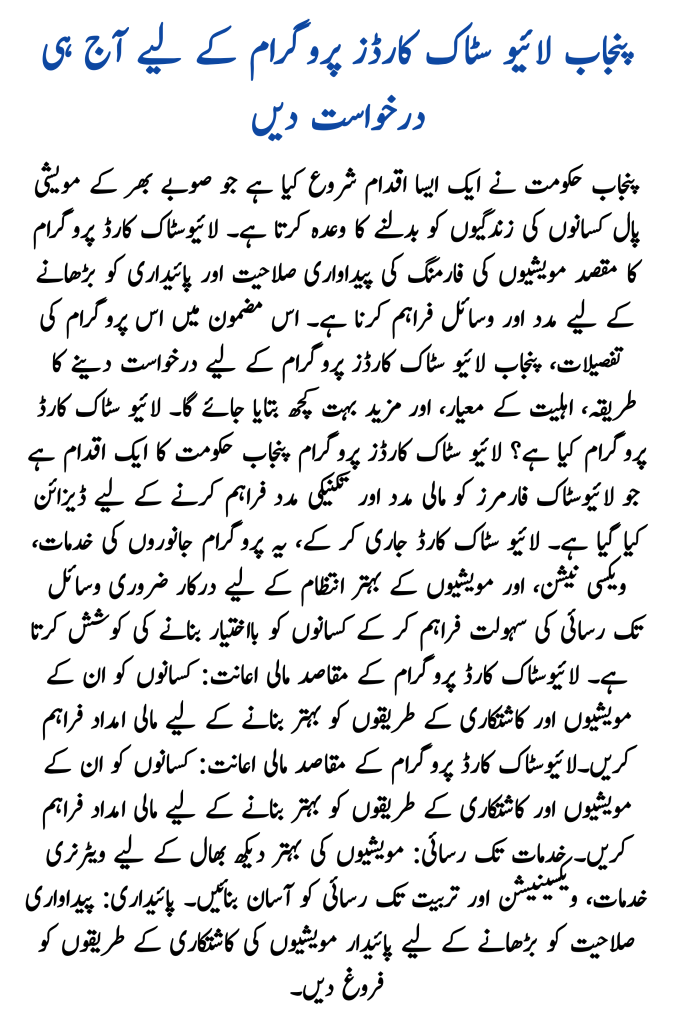 پنجاب لائیو سٹاک کارڈز پروگرام کے لیے آج ہی درخواست دیں

پنجاب حکومت نے ایک ایسا اقدام شروع کیا ہے جو صوبے بھر کے مویشی پال کسانوں کی زندگیوں کو بدلنے کا وعدہ کرتا ہے۔ لائیوسٹاک کارڈ پروگرام کا مقصد مویشیوں کی فارمنگ کی پیداواری صلاحیت اور پائیداری کو بڑھانے کے لیے مدد اور وسائل فراہم کرنا ہے۔ اس مضمون میں اس پروگرام کی تفصیلات، پنجاب لائیو سٹاک کارڈز پروگرام کے لیے درخواست دینے کا طریقہ، اہلیت کے معیار، اور مزید بہت کچھ بتایا جائے گا۔ لائیو سٹاک کارڈ پروگرام کیا ہے؟ لائیو سٹاک کارڈز پروگرام پنجاب حکومت کا ایک اقدام ہے جو لائیوسٹاک فارمرز کو مالی مدد اور تکنیکی مدد فراہم کرنے کے لیے ڈیزائن کیا گیا ہے۔ لائیو سٹاک کارڈ جاری کر کے، یہ پروگرام جانوروں کی خدمات، ویکسی نیشن، اور مویشیوں کے بہتر انتظام کے لیے درکار ضروری وسائل تک رسائی کی سہولت فراہم کر کے کسانوں کو بااختیار بنانے کی کوشش کرتا ہے۔ لائیوسٹاک کارڈ پروگرام کے مقاصد مالی اعانت: کسانوں کو ان کے مویشیوں اور کاشتکاری کے طریقوں کو بہتر بنانے کے لیے مالی امداد فراہم کریں۔لائیوسٹاک کارڈ پروگرام کے مقاصد مالی اعانت: کسانوں کو ان کے مویشیوں اور کاشتکاری کے طریقوں کو بہتر بنانے کے لیے مالی امداد فراہم کریں۔خدمات تک رسائی: مویشیوں کی بہتر دیکھ بھال کے لیے ویٹرنری خدمات، ویکسینیشن اور تربیت تک رسائی کو آسان بنائیں۔ پائیداری: پیداواری صلاحیت کو بڑھانے کے لیے پائیدار مویشیوں کی کاشتکاری کے طریقوں کو فروغ دیں۔